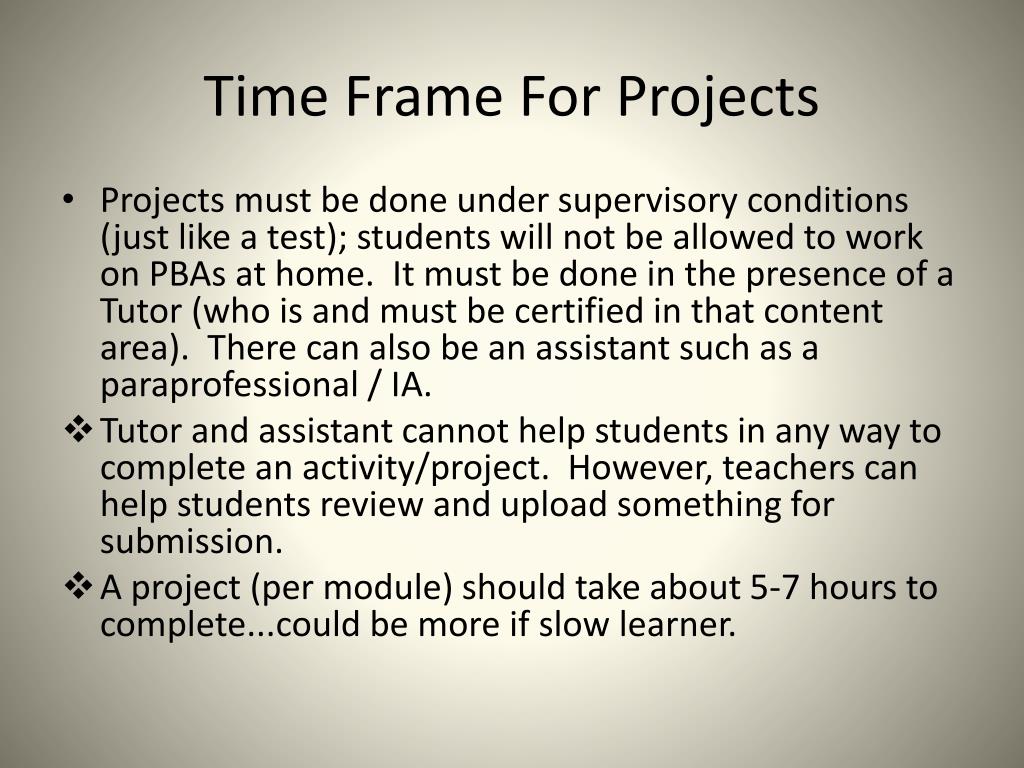 Time Frame For Projects

• Projects must be done under supervisory conditions (just like a test); students will not be allowed to work on PBAs at home. It must be done in the presence of a Tutor (who is and must be certified in that content area). There can also be an assistant such as a paraprofessional / IA.

❖ Tutor and assistant cannot help students in any way to complete an activity/project. However, teachers can help students review and upload something for submission.

❖ A project (per module) should take about 5-7 hours to complete...could be more if slow learner.